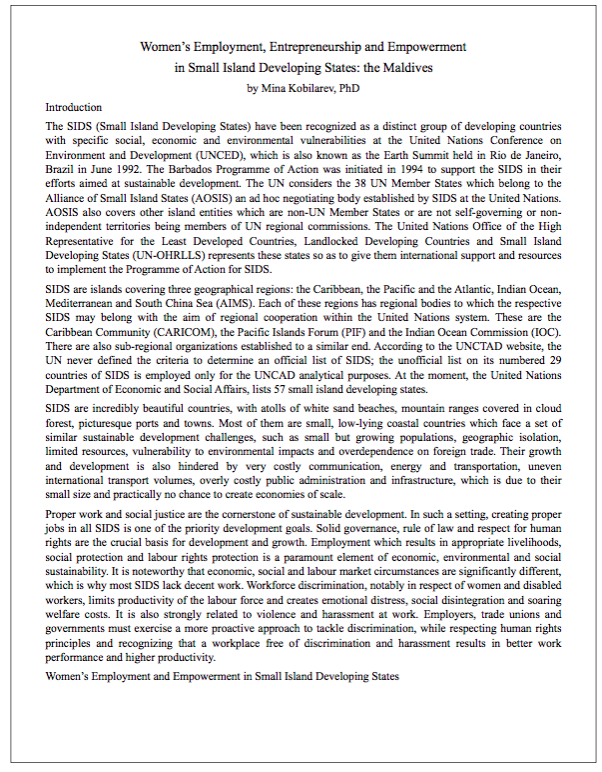 Women's Employment, Entrepreneurship and Empowerment in Small Island Developing States: the Maldives

by Mina Kobilarev, PhD

Introduction

The SIDS (Small Island Developing States) have been recognized as a distinct group of developing countries with specific social, economic and environmental vulnerabilities at the United Nations Conference on Environment and Development (UNCED), which is also known as the Earth Summit held in Rio de Janeiro, Brazil in June 1992. The Barbados Programme of Action was initiated in 1994 to support the SIDS in their efforts aimed at sustainable development. The UN considers the 38 UN Member States which belong to the Alliance of Small Island States (AOSIS) an ad hoc negotiating body established by SIDS at the United Nations. AOSIS also covers other island entities which are non-UN Member States or are not self-governing or non-independent territories being members of UN regional commissions. The United Nations Office of the High Representative for the Least Developed Countries, Landlocked Developing Countries and Small Island Developing States (UN-OHRLLS) represents these states so as to give them international support and resources to implement the Programme of Action for SIDS.

SIDS are islands covering three geographical regions: the Caribbean, the Pacific and the Atlantic, Indian Ocean, Mediterranean and South China Sea (AIMS). Each of these regions has regional bodies to which the respective SIDS may belong with the aim of regional cooperation within the United Nations system. These are the Caribbean Community (CARICOM), the Pacific Islands Forum (PIF) and the Indian Ocean Commission (IOC). There are also sub-regional organizations established to a similar end. According to the UNCTAD website, the UN never defined the criteria to determine an official list of SIDS; the unofficial list on its numbered 29 countries of SIDS is employed only for the UNCAD analytical purposes. At the moment, the United Nations Department of Economic and Social Affairs, lists 57 small island developing states.

SIDS are incredibly beautiful countries, with atolls of white sand beaches, mountain ranges covered in cloud forest, picturesque ports and towns. Most of them are small, low-lying coastal countries which face a set of similar sustainable development challenges, such as small but growing populations, geographic isolation, limited resources, vulnerability to environmental impacts and overdependence on foreign trade. Their growth and development is also hindered by very costly communication, energy and transportation, uneven international transport volumes, overly costly public administration and infrastructure, which is due to their small size and practically no chance to create economies of scale.

Proper work and social justice are the cornerstone of sustainable development. In such a setting, creating proper jobs in all SIDS is one of the priority development goals. Solid governance, rule of law and respect for human rights are the crucial basis for development and growth. Employment which results in appropriate livelihoods, social protection and labour rights protection is a paramount element of economic, environmental and social sustainability. It is noteworthy that economic, social and labour market circumstances are significantly different, which is why most SIDS lack decent work. Workforce discrimination, notably in respect of women and disabled workers, limits productivity of the labour force and creates emotional distress, social disintegration and soaring welfare costs. It is also strongly related to violence and harassment at work. Employers, trade unions and governments must exercise a more proactive approach to tackle discrimination, while respecting human rights principles and recognizing that a workplace free of discrimination and harassment results in better work performance and higher productivity.

Women's Employment and Empowerment in Small Island Developing States